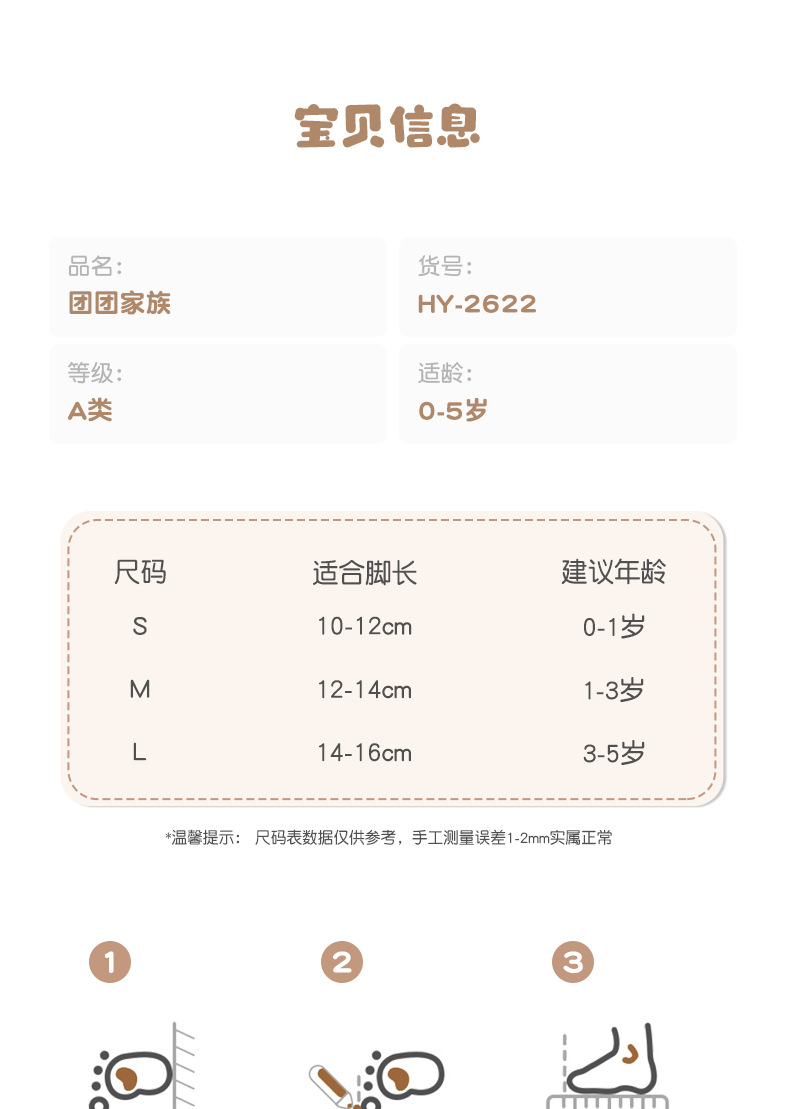 宝贝信息

品名:
团团家族

货号:
HY-2622

等级:
A类

适龄:
0-5岁

| 尺码 | 适合脚长 | 建议年龄 |
|---|---|---|
| S | 10-12cm | 0-1岁 |
| M | 12-14cm | 1-3岁 |
| L | 14-16cm | 3-5岁 |

*温馨提示: 尺码表数据仅供参考，手工测量误差1-2mm实属正常

1

2

3